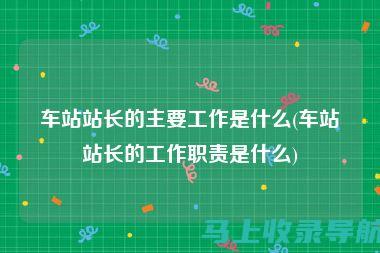 车站站长的主要工作是什么(车站站长的工作职责是什么)

马上收录导航